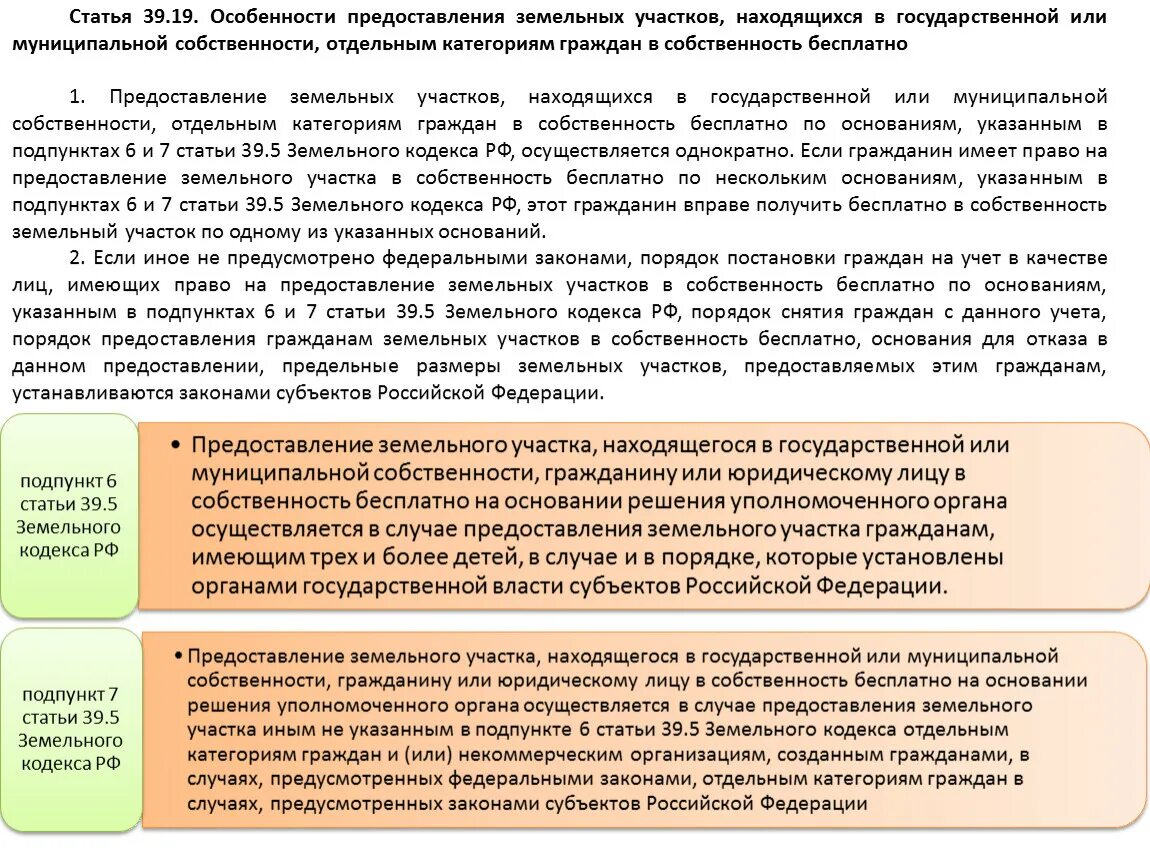 Статья 39.19. Особенности предоставления земельных участков, находящихся в государственной или муниципальной собственности, отдельным категориям граждан в собственность бесплатно

1. Предоставление земельных участков, находящихся в государственной или муниципальной собственности, отдельным категориям граждан в собственность бесплатно по основаниям, указанным в подпунктах 6 и 7 статьи 39.5 Земельного кодекса РФ, осуществляется однократно. Если гражданин имеет право на предоставление земельного участка в собственность бесплатно по нескольким основаниям, указанным в подпунктах 6 и 7 статьи 39.5 Земельного кодекса РФ, этот гражданин вправе получить бесплатно в собственность земельный участок по одному из указанных оснований.

2. Если иное не предусмотрено федеральными законами, порядок постановки граждан на учет в качестве лиц, имеющих право на предоставление земельных участков в собственность бесплатно по основаниям, указанным в подпунктах 6 и 7 статьи 39.5 Земельного кодекса РФ, порядок снятия граждан с данного учета, порядок предоставления гражданам земельных участков в собственность бесплатно, основания для отказа в данном предоставлении, предельные размеры земельных участков, предоставляемых этим гражданам, устанавливаются законами субъектов Российской Федерации.

подпункт 6 статьи 39.5 Земельного кодекса РФ

• Предоставление земельного участка, находящегося в государственной или муниципальной собственности, гражданину или юридическому лицу в собственность бесплатно на основании решения уполномоченного органа осуществляется в случае предоставления земельного участка гражданам, имеющим трех и более детей, в случае и в порядке, которые установлены органами государственной власти субъектов Российской Федерации.

подпункт 7 статьи 39.5 Земельного кодекса РФ

• Предоставление земельного участка, находящегося в государственной или муниципальной собственности, гражданину или юридическому лицу в собственность бесплатно на основании решения уполномоченного органа осуществляется в случае предоставления земельного участка иным не указанным в подпункте 6 статьи 39.5 Земельного кодекса отдельным категориям граждан и (или) некоммерческим организациям, созданным гражданами, в случаях, предусмотренных федеральными законами, отдельным категориям граждан в случаях, предусмотренных законами субъектов Российской Федерации